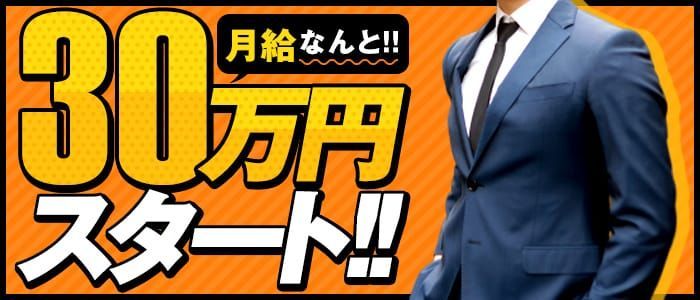 月給なんと!!
30万円
スタート!!